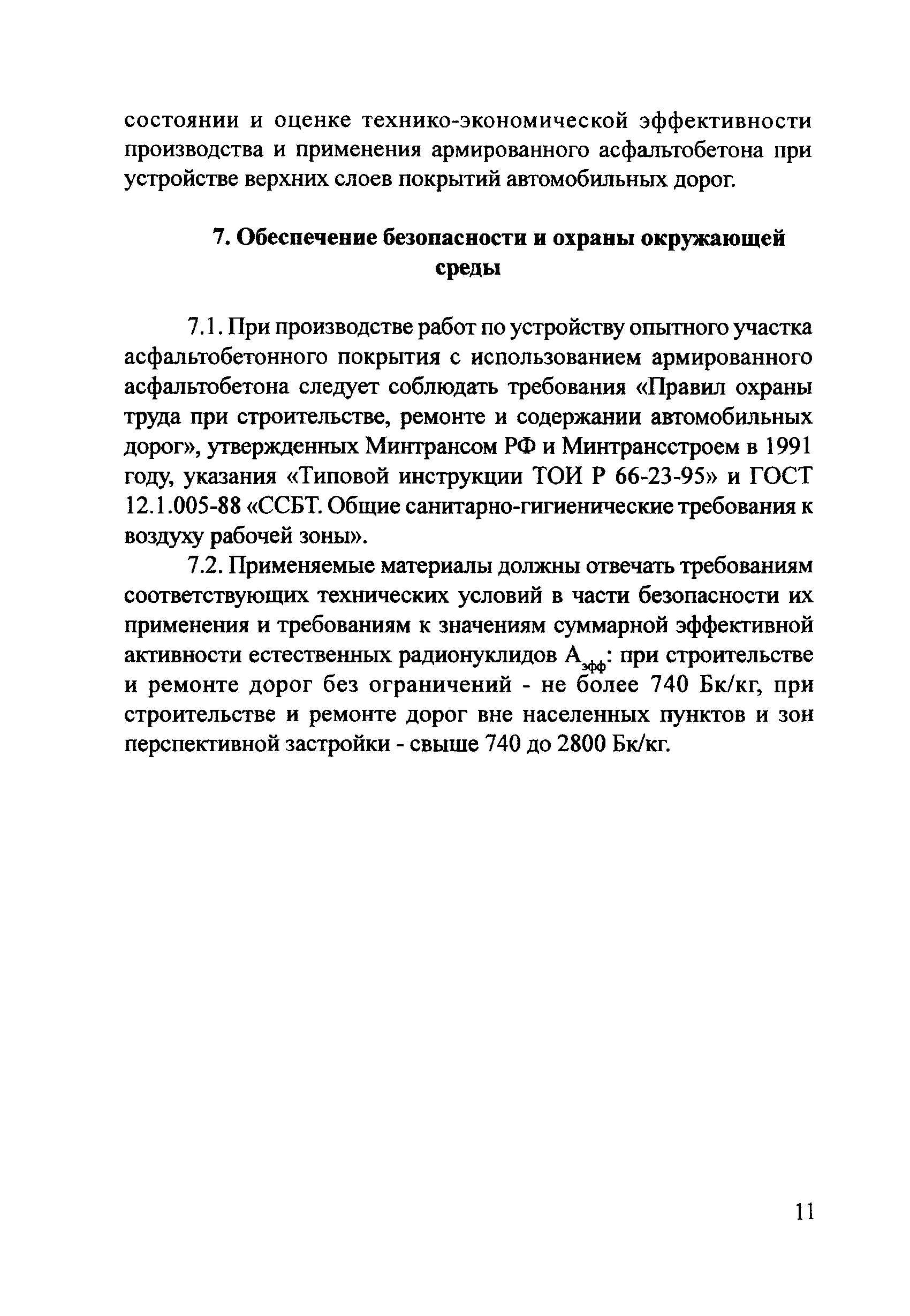 состоянии и оценке технико-экономической эффективности производства и применения армированного асфальтобетона при устройстве верхних слоев покрытий автомобильных дорог.

7. Обеспечение безопасности и охраны окружающей среды

7.1. При производстве работ по устройству опытного участка асфальтобетонного покрытия с использованием армированного асфальтобетона следует соблюдать требования «Правил охраны труда при строительстве, ремонте и содержании автомобильных дорог», утвержденных Минтрансом РФ и Минтрансстроем в 1991 году, указания «Типовой инструкции ТОИ Р 66-23-95» и ГОСТ 12.1.005-88 «ССБТ. Общие санитарно-гигиенические требования к воздуху рабочей зоны».

7.2. Применяемые материалы должны отвечать требованиям соответствующих технических условий в части безопасности их применения и требованиям к значениям суммарной эффективной активности естественных радионуклидов $А_{эфф}$: при строительстве и ремонте дорог без ограничений - не более 740 Бк/кг, при строительстве и ремонте дорог вне населенных пунктов и зон перспективной застройки - свыше 740 до 2800 Бк/кг.

11